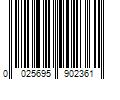 0 025695 902361